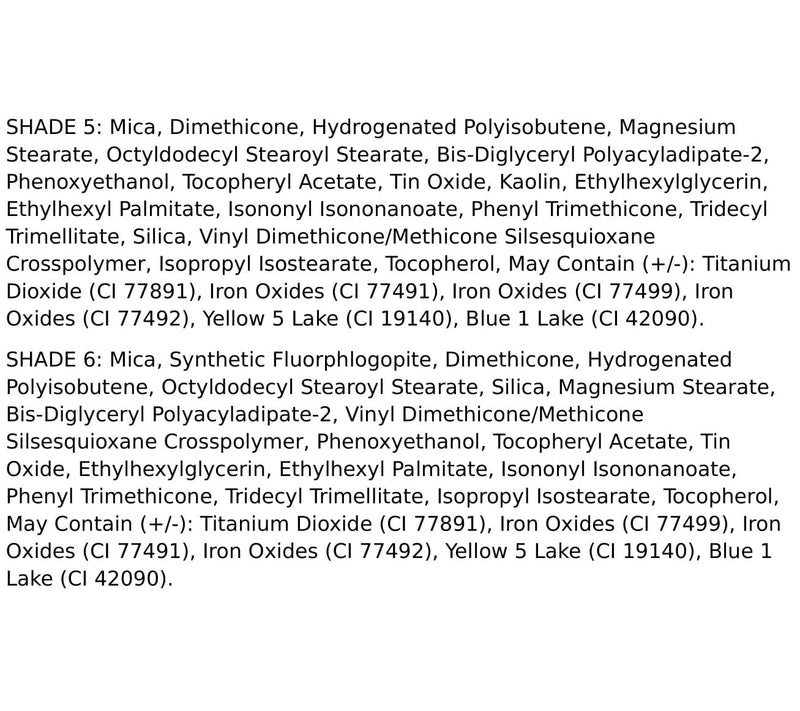 SHADE 5: Mica, Dimethicone, Hydrogenated Polyisobutene, Magnesium Stearate, Octyldodecyl Stearoyl Stearate, Bis-Diglyceryl Polyacyladipate-2, Phenoxyethanol, Tocopheryl Acetate, Tin Oxide, Kaolin, Ethylhexylglycerin, Ethylhexyl Palmitate, Isononyl Isononanoate, Phenyl Trimethicone, Tridecyl Trimellitate, Silica, Vinyl Dimethicone/Methicone Silsesquioxane Crosspolymer, Isopropyl Isostearate, Tocopherol, May Contain (+/-): Titanium Dioxide (CI 77891), Iron Oxides (CI 77491), Iron Oxides (CI 77499), Iron Oxides (CI 77492), Yellow 5 Lake (CI 19140), Blue 1 Lake (CI 42090).

SHADE 6: Mica, Synthetic Fluorphlogopite, Dimethicone, Hydrogenated Polyisobutene, Octyldodecyl Stearoyl Stearate, Silica, Magnesium Stearate, Bis-Diglyceryl Polyacyladipate-2, Vinyl Dimethicone/Methicone Silsesquioxane Crosspolymer, Phenoxyethanol, Tocopheryl Acetate, Tin Oxide, Ethylhexylglycerin, Ethylhexyl Palmitate, Isononyl Isononanoate, Phenyl Trimethicone, Tridecyl Trimellitate, Isopropyl Isostearate, Tocopherol, May Contain (+/-): Titanium Dioxide (CI 77891), Iron Oxides (CI 77499), Iron Oxides (CI 77491), Iron Oxides (CI 77492), Yellow 5 Lake (CI 19140), Blue 1 Lake (CI 42090).